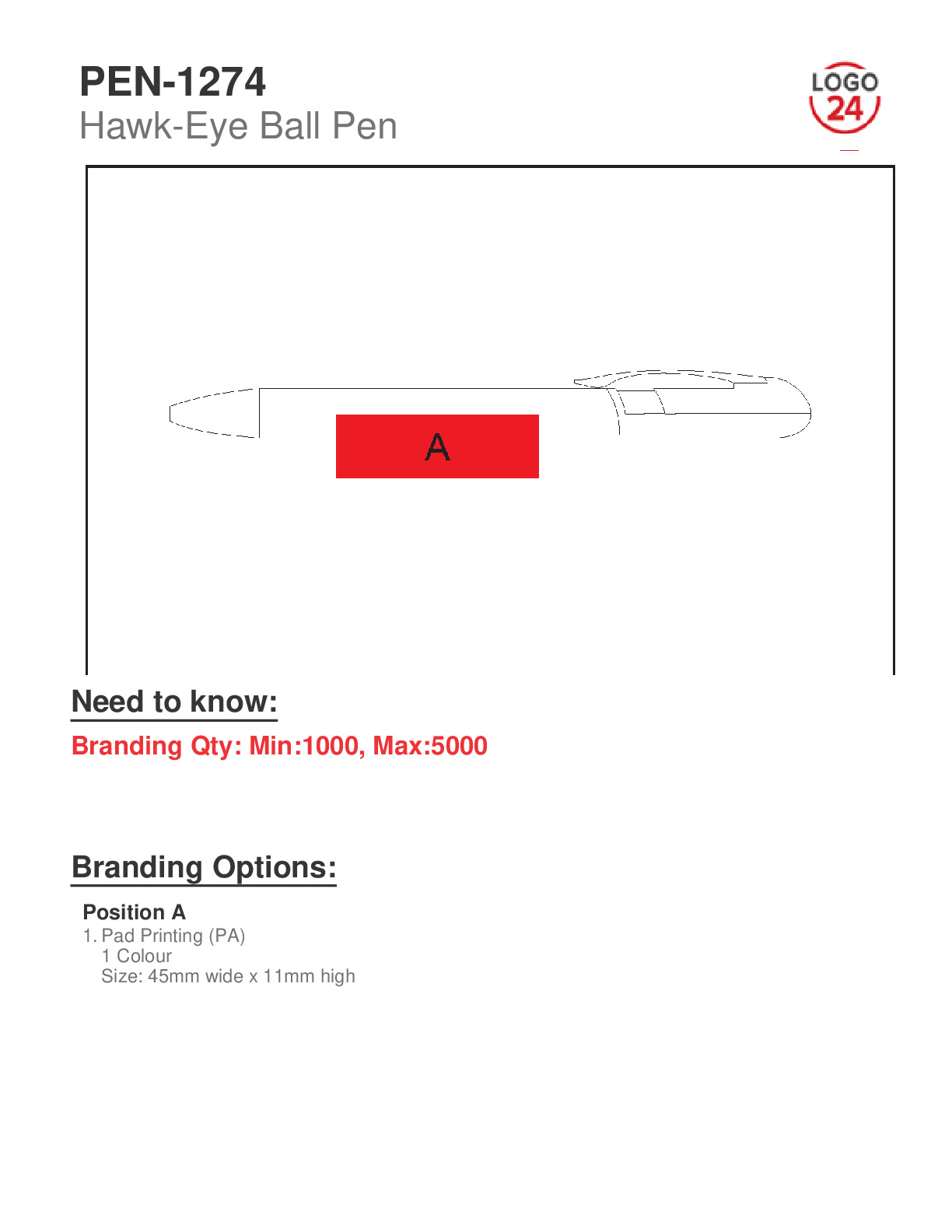 PEN-1274
Hawk-Eye Ball Pen

LOGO 24

A

Need to know:

Branding Qty: Min:1000, Max:5000

Branding Options:

Position A
1. Pad Printing (PA)
1 Colour
Size: 45mm wide x 11mm high